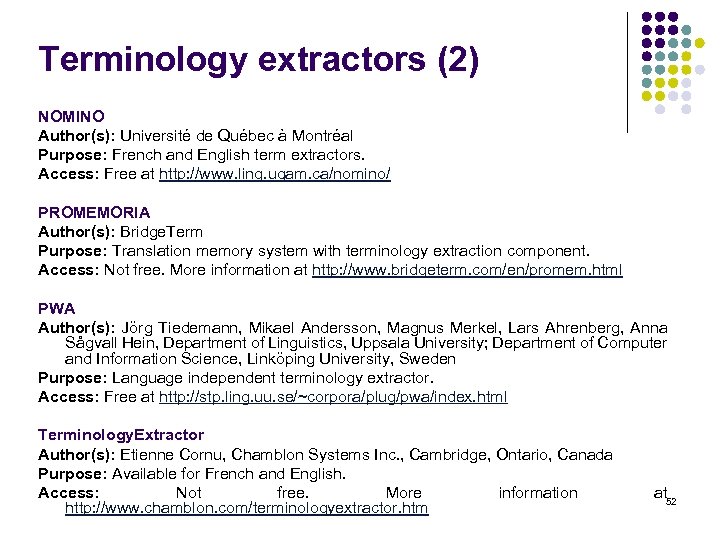 Terminology extractors (2)

NOMINO
Author(s): Université de Québec à Montréal
Purpose: French and English term extractors.
Access: Free at http://www.ling.uqam.ca/nomino/

PROMEMORIA
Author(s): BridgeTerm
Purpose: Translation memory system with terminology extraction component.
Access: Not free. More information at http://www.bridgeterm.com/en/promem.html

PWA
Author(s): Jörg Tiedemann, Mikael Andersson, Magnus Merkel, Lars Ahrenberg, Anna Sågvall Hein, Department of Linguistics, Uppsala University; Department of Computer and Information Science, Linköping University, Sweden
Purpose: Language independent terminology extractor.
Access: Free at http://stp.ling.uu.se/~corpora/plug/pwa/index.html

TerminologyExtractor
Author(s): Etienne Cornu, Chamblon Systems Inc., Cambridge, Ontario, Canada
Purpose: Available for French and English.
Access: Not free. More information at http://www.chamblon.com/terminologyextractor.htm

52